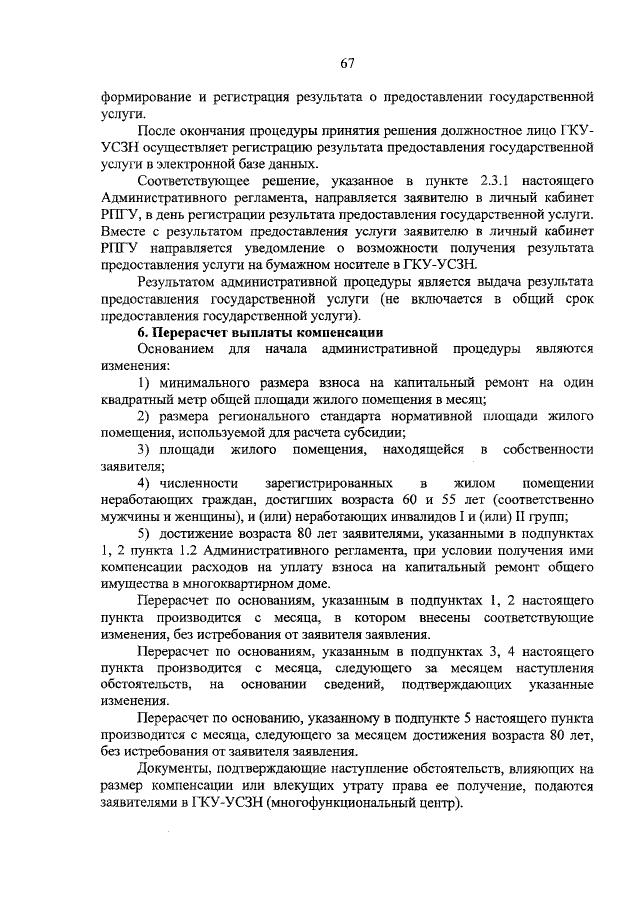 67

формирование и регистрация результата о предоставлении государственной услуги.

После окончания процедуры принятия решения должностное лицо ГКУ-УСЗН осуществляет регистрацию результата предоставления государственной услуги в электронной базе данных.

Соответствующее решение, указанное в пункте 2.3.1 настоящего Административного регламента, направляется заявителю в личный кабинет РПГУ, в день регистрации результата предоставления государственной услуги. Вместе с результатом предоставления услуги заявителю в личный кабинет РПГУ направляется уведомление о возможности получения результата предоставления услуги на бумажном носителе в ГКУ-УСЗН.

Результатом административной процедуры является выдача результата предоставления государственной услуги (не включается в общий срок предоставления государственной услуги).

6. Перерасчет выплаты компенсации

Основанием для начала административной процедуры являются изменения:

1) минимального размера взноса на капитальный ремонт на один квадратный метр общей площади жилого помещения в месяц;

2) размера регионального стандарта нормативной площади жилого помещения, используемой для расчета субсидии;

3) площади жилого помещения, находящейся в собственности заявителя;

4) численности зарегистрированных в жилом помещении неработающих граждан, достигших возраста 60 и 55 лет (соответственно мужчины и женщины), и (или) неработающих инвалидов I и (или) II групп;

5) достижение возраста 80 лет заявителями, указанными в подпунктах 1, 2 пункта 1.2 Административного регламента, при условии получения ими компенсации расходов на уплату взноса на капитальный ремонт общего имущества в многоквартирном доме.

Перерасчет по основаниям, указанным в подпунктах 1, 2 настоящего пункта производится с месяца, в котором внесены соответствующие изменения, без истребования от заявителя заявления.

Перерасчет по основаниям, указанным в подпунктах 3, 4 настоящего пункта производится с месяца, следующего за месяцем наступления обстоятельств, на основании сведений, подтверждающих указанные изменения.

Перерасчет по основанию, указанному в подпункте 5 настоящего пункта производится с месяца, следующего за месяцем достижения возраста 80 лет, без истребования от заявителя заявления.

Документы, подтверждающие наступление обстоятельств, влияющих на размер компенсации или влекущих утрату права ее получение, подаются заявителями в ГКУ-УСЗН (многофункциональный центр).